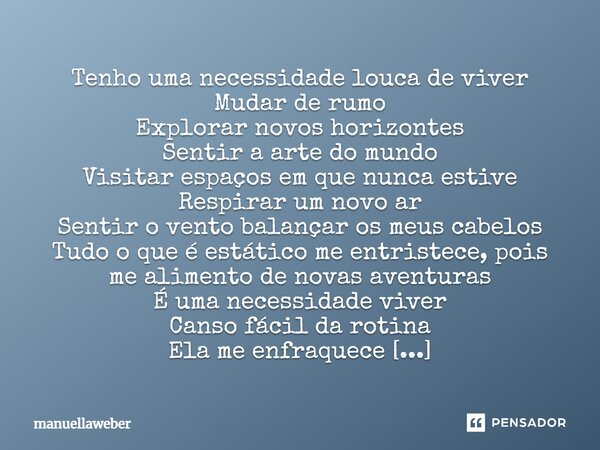 Tenho uma necessidade louca de viver
Mudar de rumo
Explorar novos horizontes
Sentir a arte do mundo
Visitar espaços em que nunca estive
Respirar um novo ar
Sentir o vento balançar os meus cabelos
Tudo o que é estático me entristece, pois me alimento de novas aventuras
É uma necessidade viver
Canso fácil da rotina
Ela me enfraquece [...]

manuellaweber

PENSADOR